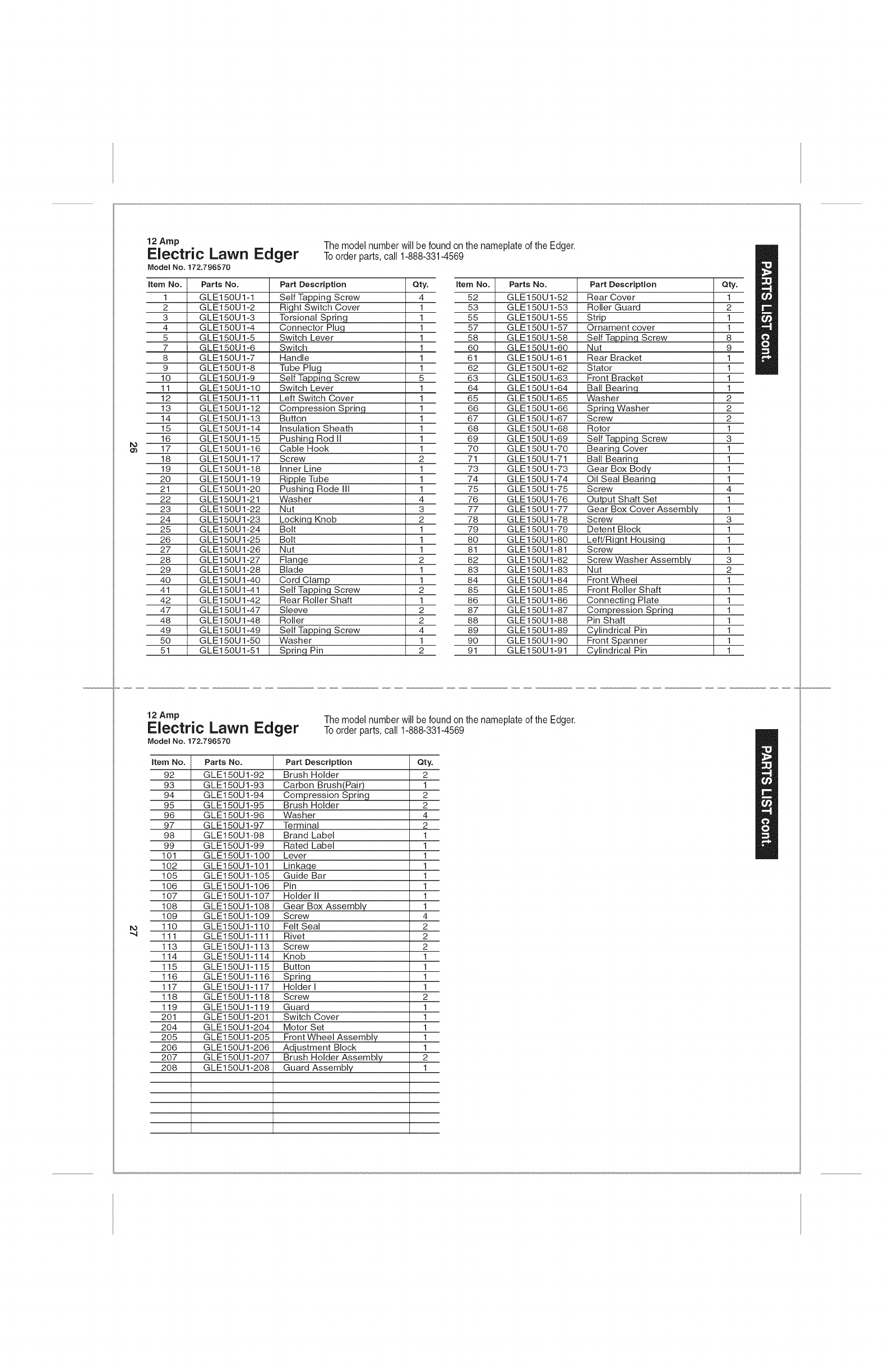 12 Amp
Electric Lawn Edger
Model No. 172.796570

The model number will be found on the nameplate of the Edger.
To order parts, call 1-888-331-4569

PARTS LIST cont.

| Item No. | Parts No. | Part Description | Qty. |
|---|---|---|---|
| 1 | GLE150U1-1 | Self Tapping Screw | 4 |
| 2 | GLE150U1-2 | Right Switch Cover | 1 |
| 3 | GLE150U1-3 | Torsional Spring | 1 |
| 4 | GLE150U1-4 | Connector Plug | 1 |
| 5 | GLE150U1-5 | Switch Lever | 1 |
| 7 | GLE150U1-6 | Switch | 1 |
| 8 | GLE150U1-7 | Handle | 1 |
| 9 | GLE150U1-8 | Tube Plug | 1 |
| 10 | GLE150U1-9 | Self Tapping Screw | 5 |
| 11 | GLE150U1-10 | Switch Lever | 1 |
| 12 | GLE150U1-11 | Left Switch Cover | 1 |
| 13 | GLE150U1-12 | Compression Spring | 1 |
| 14 | GLE150U1-13 | Button | 1 |
| 15 | GLE150U1-14 | Insulation Sheath | 1 |
| 16 | GLE150U1-15 | Pushing Rod II | 1 |
| 17 | GLE150U1-16 | Cable Hook | 1 |
| 18 | GLE150U1-17 | Screw | 2 |
| 19 | GLE150U1-18 | Inner Line | 1 |
| 20 | GLE150U1-19 | Ripple Tube | 1 |
| 21 | GLE150U1-20 | Pushing Rode III | 1 |
| 22 | GLE150U1-21 | Washer | 4 |
| 23 | GLE150U1-22 | Nut | 3 |
| 24 | GLE150U1-23 | Locking Knob | 2 |
| 25 | GLE150U1-24 | Bolt | 1 |
| 26 | GLE150U1-25 | Bolt | 1 |
| 27 | GLE150U1-26 | Nut | 1 |
| 28 | GLE150U1-27 | Flange | 2 |
| 29 | GLE150U1-28 | Blade | 1 |
| 40 | GLE150U1-40 | Cord Clamp | 1 |
| 41 | GLE150U1-41 | Self Tapping Screw | 2 |
| 42 | GLE150U1-42 | Rear Roller Shaft | 1 |
| 47 | GLE150U1-47 | Sleeve | 2 |
| 48 | GLE150U1-48 | Roller | 2 |
| 49 | GLE150U1-49 | Self Tapping Screw | 4 |
| 50 | GLE150U1-50 | Washer | 1 |
| 51 | GLE150U1-51 | Spring Pin | 2 |

| Item No. | Parts No. | Part Description | Qty. |
|---|---|---|---|
| 52 | GLE150U1-52 | Rear Cover | 1 |
| 53 | GLE150U1-53 | Roller Guard | 2 |
| 55 | GLE150U1-55 | Strip | 1 |
| 57 | GLE150U1-57 | Ornament cover | 1 |
| 58 | GLE150U1-58 | Self Tapping Screw | 8 |
| 60 | GLE150U1-60 | Nut | 9 |
| 61 | GLE150U1-61 | Rear Bracket | 1 |
| 62 | GLE150U1-62 | Stator | 1 |
| 63 | GLE150U1-63 | Front Bracket | 1 |
| 64 | GLE150U1-64 | Ball Bearing | 1 |
| 65 | GLE150U1-65 | Washer | 2 |
| 66 | GLE150U1-66 | Spring Washer | 2 |
| 67 | GLE150U1-67 | Screw | 2 |
| 68 | GLE150U1-68 | Rotor | 1 |
| 69 | GLE150U1-69 | Self Tapping Screw | 3 |
| 70 | GLE150U1-70 | Bearing Cover | 1 |
| 71 | GLE150U1-71 | Ball Bearing | 1 |
| 73 | GLE150U1-73 | Gear Box Body | 1 |
| 74 | GLE150U1-74 | Oil Seal Bearing | 1 |
| 75 | GLE150U1-75 | Screw | 4 |
| 76 | GLE150U1-76 | Output Shaft Set | 1 |
| 77 | GLE150U1-77 | Gear Box Cover Assembly | 1 |
| 78 | GLE150U1-78 | Screw | 3 |
| 79 | GLE150U1-79 | Detent Block | 1 |
| 80 | GLE150U1-80 | Left/Rignt Housing | 1 |
| 81 | GLE150U1-81 | Screw | 1 |
| 82 | GLE150U1-82 | Screw Washer Assembly | 3 |
| 83 | GLE150U1-83 | Nut | 2 |
| 84 | GLE150U1-84 | Front Wheel | 1 |
| 85 | GLE150U1-85 | Front Roller Shaft | 1 |
| 86 | GLE150U1-86 | Connecting Plate | 1 |
| 87 | GLE150U1-87 | Compression Spring | 1 |
| 88 | GLE150U1-88 | Pin Shaft | 1 |
| 89 | GLE150U1-89 | Cylindrical Pin | 1 |
| 90 | GLE150U1-90 | Front Spanner | 1 |
| 91 | GLE150U1-91 | Cylindrical Pin | 1 |

26

12 Amp
Electric Lawn Edger
Model No. 172.796570

The model number will be found on the nameplate of the Edger.
To order parts, call 1-888-331-4569

PARTS LIST cont.

| Item No. | Parts No. | Part Description | Qty. |
|---|---|---|---|
| 92 | GLE150U1-92 | Brush Holder | 2 |
| 93 | GLE150U1-93 | Carbon Brush(Pair) | 1 |
| 94 | GLE150U1-94 | Compression Spring | 2 |
| 95 | GLE150U1-95 | Brush Holder | 2 |
| 96 | GLE150U1-96 | Washer | 4 |
| 97 | GLE150U1-97 | Terminal | 2 |
| 98 | GLE150U1-98 | Brand Label | 1 |
| 99 | GLE150U1-99 | Rated Label | 1 |
| 101 | GLE150U1-100 | Lever | 1 |
| 102 | GLE150U1-101 | Linkage | 1 |
| 105 | GLE150U1-105 | Guide Bar | 1 |
| 106 | GLE150U1-106 | Pin | 1 |
| 107 | GLE150U1-107 | Holder II | 1 |
| 108 | GLE150U1-108 | Gear Box Assembly | 1 |
| 109 | GLE150U1-109 | Screw | 4 |
| 110 | GLE150U1-110 | Felt Seal | 2 |
| 111 | GLE150U1-111 | Rivet | 2 |
| 113 | GLE150U1-113 | Screw | 2 |
| 114 | GLE150U1-114 | Knob | 1 |
| 115 | GLE150U1-115 | Button | 1 |
| 116 | GLE150U1-116 | Spring | 1 |
| 117 | GLE150U1-117 | Holder I | 1 |
| 118 | GLE150U1-118 | Screw | 2 |
| 119 | GLE150U1-119 | Guard | 1 |
| 201 | GLE150U1-201 | Switch Cover | 1 |
| 204 | GLE150U1-204 | Motor Set | 1 |
| 205 | GLE150U1-205 | Front Wheel Assembly | 1 |
| 206 | GLE150U1-206 | Adjustment Block | 1 |
| 207 | GLE150U1-207 | Brush Holder Assembly | 2 |
| 208 | GLE150U1-208 | Guard Assembly | 1 |

27